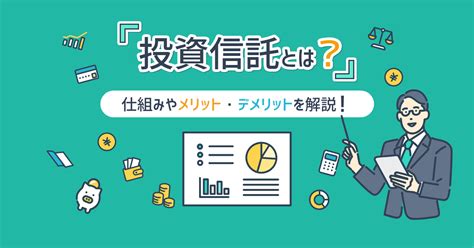 『投資信託とは？』

仕組みやメリット・デメリットを解説！